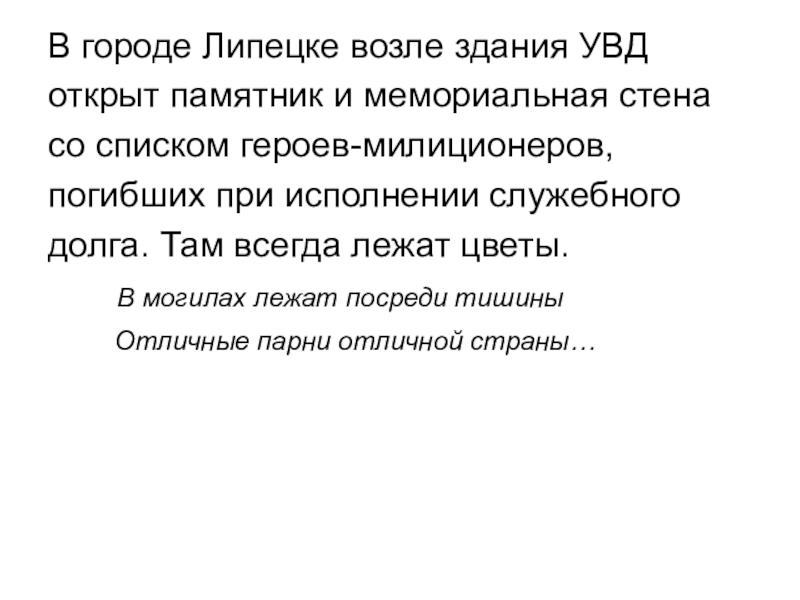 В городе Липецке возле здания УВД открыт памятник и мемориальная стена со списком героев-милиционеров, погибших при исполнении служебного долга. Там всегда лежат цветы.

В могилах лежат посреди тишины
Отличные парни отличной страны…